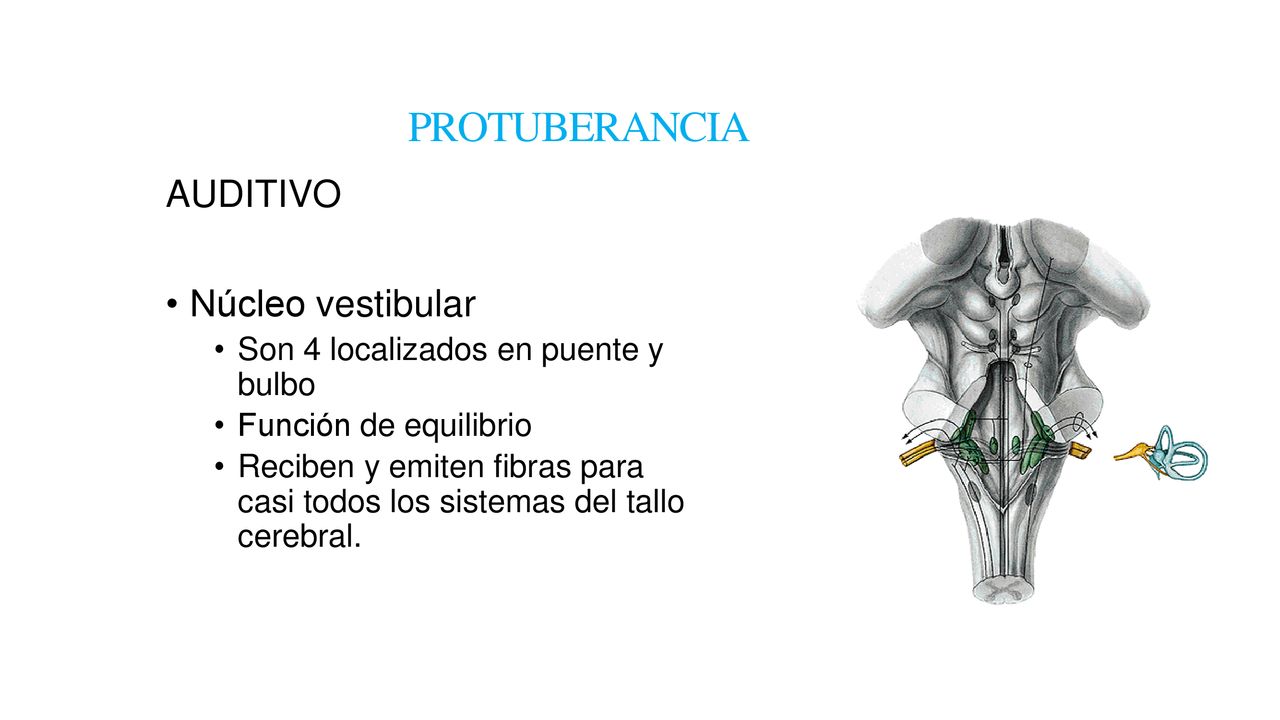 PROTUBERANCIA

AUDITIVO

• Núcleo vestibular
  • Son 4 localizados en puente y bulbo
  • Función de equilibrio
  • Reciben y emiten fibras para casi todos los sistemas del tallo cerebral.